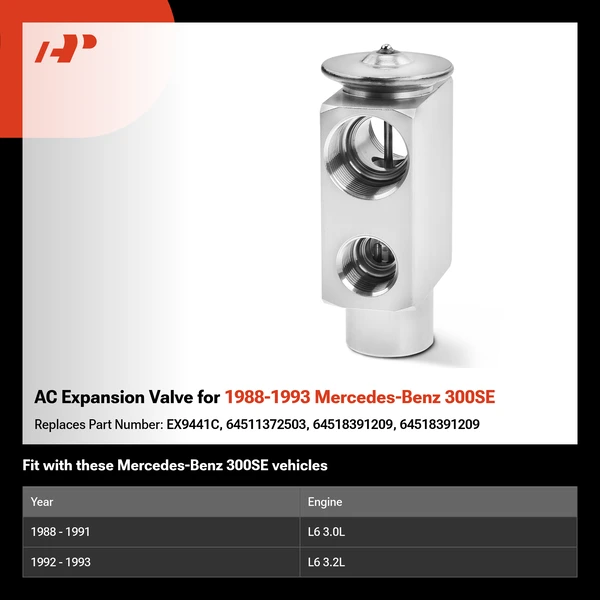 AP

AC Expansion Valve for 1988-1993 Mercedes-Benz 300SE

Replaces Part Number: EX9441C, 64511372503, 64518391209, 64518391209

Fit with these Mercedes-Benz 300SE vehicles

| Year | Engine |
|---|---|
| 1988 - 1991 | L6 3.0L |
| 1992 - 1993 | L6 3.2L |